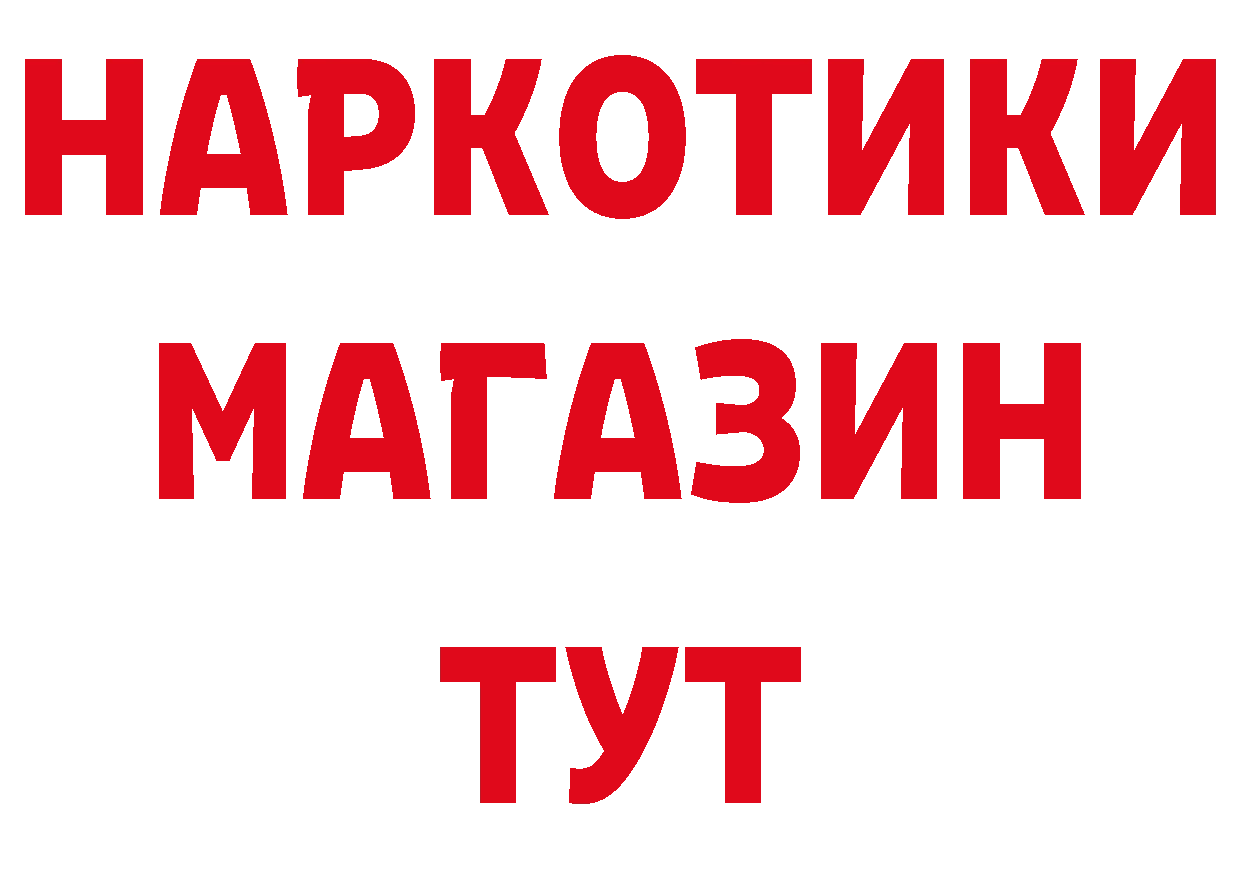 НАРКОТИКИ
МАГАЗИН
ТУТ